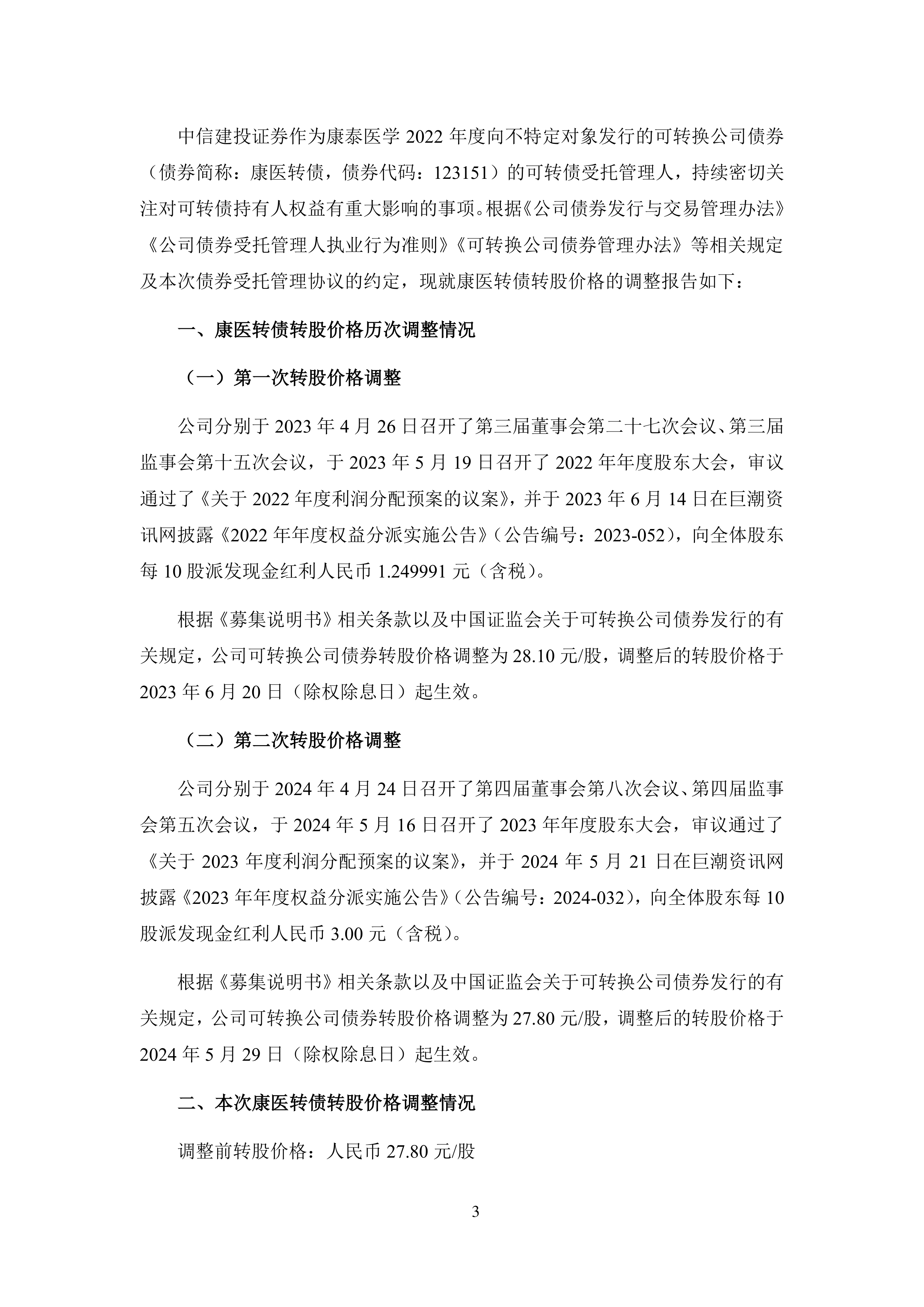 中信建投证券作为康泰医学 2022 年度向不特定对象发行的可转换公司债券（债券简称：康医转债，债券代码：123151）的可转债受托管理人，持续密切关注对可转债持有人权益有重大影响的事项。根据《公司债券发行与交易管理办法》《公司债券受托管理人执业行为准则》《可转换公司债券管理办法》等相关规定及本次债券受托管理协议的约定，现就康医转债转股价格的调整报告如下：

一、康医转债转股价格历次调整情况

（一）第一次转股价格调整

公司分别于 2023 年 4 月 26 日召开了第三届董事会第二十七次会议、第三届监事会第十五次会议，于 2023 年 5 月 19 日召开了 2022 年年度股东大会，审议通过了《关于 2022 年度利润分配预案的议案》，并于 2023 年 6 月 14 日在巨潮资讯网披露《2022 年年度权益分派实施公告》（公告编号：2023-052），向全体股东每 10 股派发现金红利人民币 1.249991 元（含税）。

根据《募集说明书》相关条款以及中国证监会关于可转换公司债券发行的有关规定，公司可转换公司债券转股价格调整为 28.10 元/股，调整后的转股价格于 2023 年 6 月 20 日（除权除息日）起生效。

（二）第二次转股价格调整

公司分别于 2024 年 4 月 24 日召开了第四届董事会第八次会议、第四届监事会第五次会议，于 2024 年 5 月 16 日召开了 2023 年年度股东大会，审议通过了《关于 2023 年度利润分配预案的议案》，并于 2024 年 5 月 21 日在巨潮资讯网披露《2023 年年度权益分派实施公告》（公告编号：2024-032），向全体股东每 10 股派发现金红利人民币 3.00 元（含税）。

根据《募集说明书》相关条款以及中国证监会关于可转换公司债券发行的有关规定，公司可转换公司债券转股价格调整为 27.80 元/股，调整后的转股价格于 2024 年 5 月 29 日（除权除息日）起生效。

二、本次康医转债转股价格调整情况

调整前转股价格：人民币 27.80 元/股

3